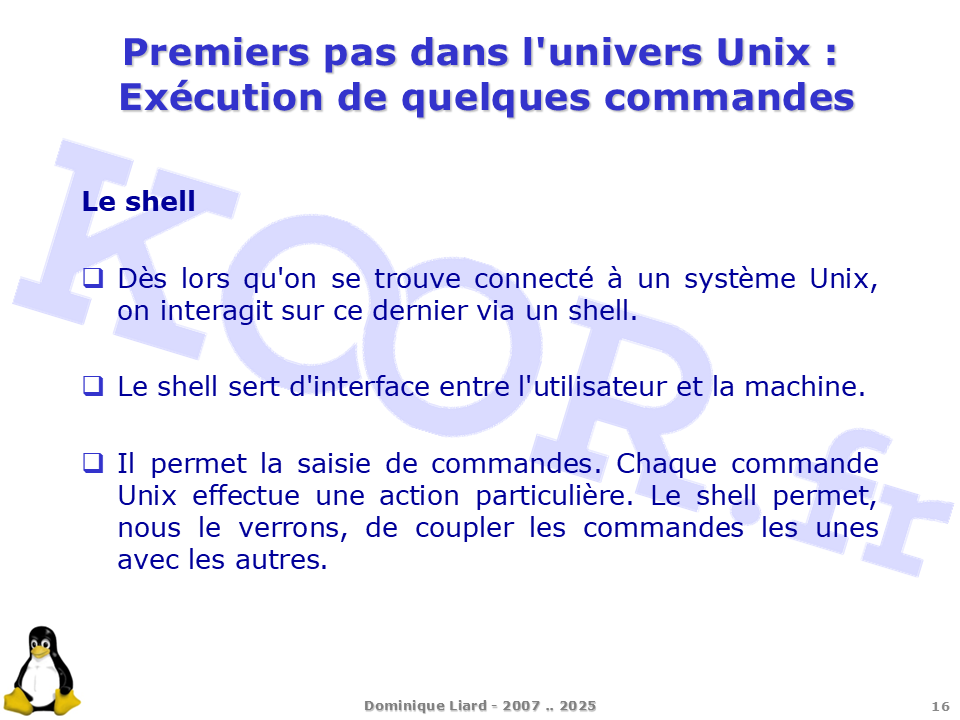 Premiers pas dans l'univers Unix :
Exécution de quelques commandes

KOOR.fr

Le shell

❑ Dès lors qu'on se trouve connecté à un système Unix, on interagit sur ce dernier via un shell.

❑ Le shell sert d'interface entre l'utilisateur et la machine.

❑ Il permet la saisie de commandes. Chaque commande Unix effectue une action particulière. Le shell permet, nous le verrons, de coupler les commandes les unes avec les autres.

Dominique Liard - 2007 .. 2025

16